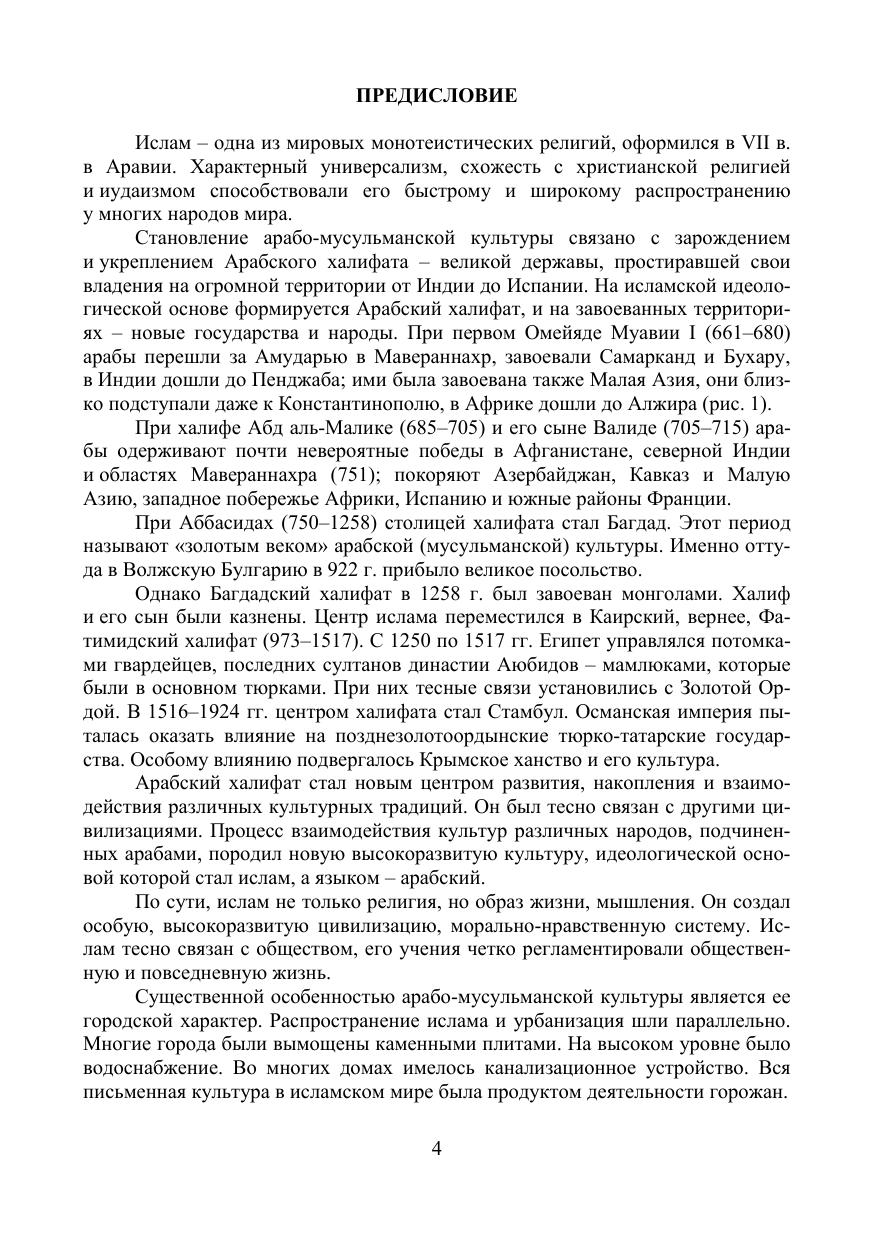 ПРЕДИСЛОВИЕ

Ислам – одна из мировых монотеистических религий, оформился в VII в. в Аравии. Характерный универсализм, схожесть с христианской религией и иудаизмом способствовали его быстрому и широкому распространению у многих народов мира.

Становление арабо-мусульманской культуры связано с зарождением и укреплением Арабского халифата – великой державы, простиравшей свои владения на огромной территории от Индии до Испании. На исламской идеологической основе формируется Арабский халифат, и на завоеванных территориях – новые государства и народы. При первом Омейяде Муавии I (661–680) арабы перешли за Амударью в Мавераннахр, завоевали Самарканд и Бухару, в Индии дошли до Пенджаба; ими была завоевана также Малая Азия, они близко подступали даже к Константинополю, в Африке дошли до Алжира (рис. 1).

При халифе Абд аль-Малике (685–705) и его сыне Валиде (705–715) арабы одерживают почти невероятные победы в Афганистане, северной Индии и областях Мавераннахра (751); покоряют Азербайджан, Кавказ и Малую Азию, западное побережье Африки, Испанию и южные районы Франции.

При Аббасидах (750–1258) столицей халифата стал Багдад. Этот период называют «золотым веком» арабской (мусульманской) культуры. Именно оттуда в Волжскую Булгарию в 922 г. прибыло великое посольство.

Однако Багдадский халифат в 1258 г. был завоеван монголами. Халиф и его сын были казнены. Центр ислама переместился в Каирский, вернее, Фатимидский халифат (973–1517). С 1250 по 1517 гг. Египет управлялся потомками гвардейцев, последних султанов династии Аюбидов – мамлюками, которые были в основном тюрками. При них тесные связи установились с Золотой Ордой. В 1516–1924 гг. центром халифата стал Стамбул. Османская империя пыталась оказать влияние на позднезолотоордынские тюрко-татарские государства. Особому влиянию подвергалось Крымское ханство и его культура.

Арабский халифат стал новым центром развития, накопления и взаимодействия различных культурных традиций. Он был тесно связан с другими цивилизациями. Процесс взаимодействия культур различных народов, подчиненных арабами, породил новую высокоразвитую культуру, идеологической основой которой стал ислам, а языком – арабский.

По сути, ислам не только религия, но образ жизни, мышления. Он создал особую, высокоразвитую цивилизацию, морально-нравственную систему. Ислам тесно связан с обществом, его учения четко регламентировали общественную и повседневную жизнь.

Существенной особенностью арабо-мусульманской культуры является ее городской характер. Распространение ислама и урбанизация шли параллельно. Многие города были вымощены каменными плитами. На высоком уровне было водоснабжение. Во многих домах имелось канализационное устройство. Вся письменная культура в исламском мире была продуктом деятельности горожан.

4